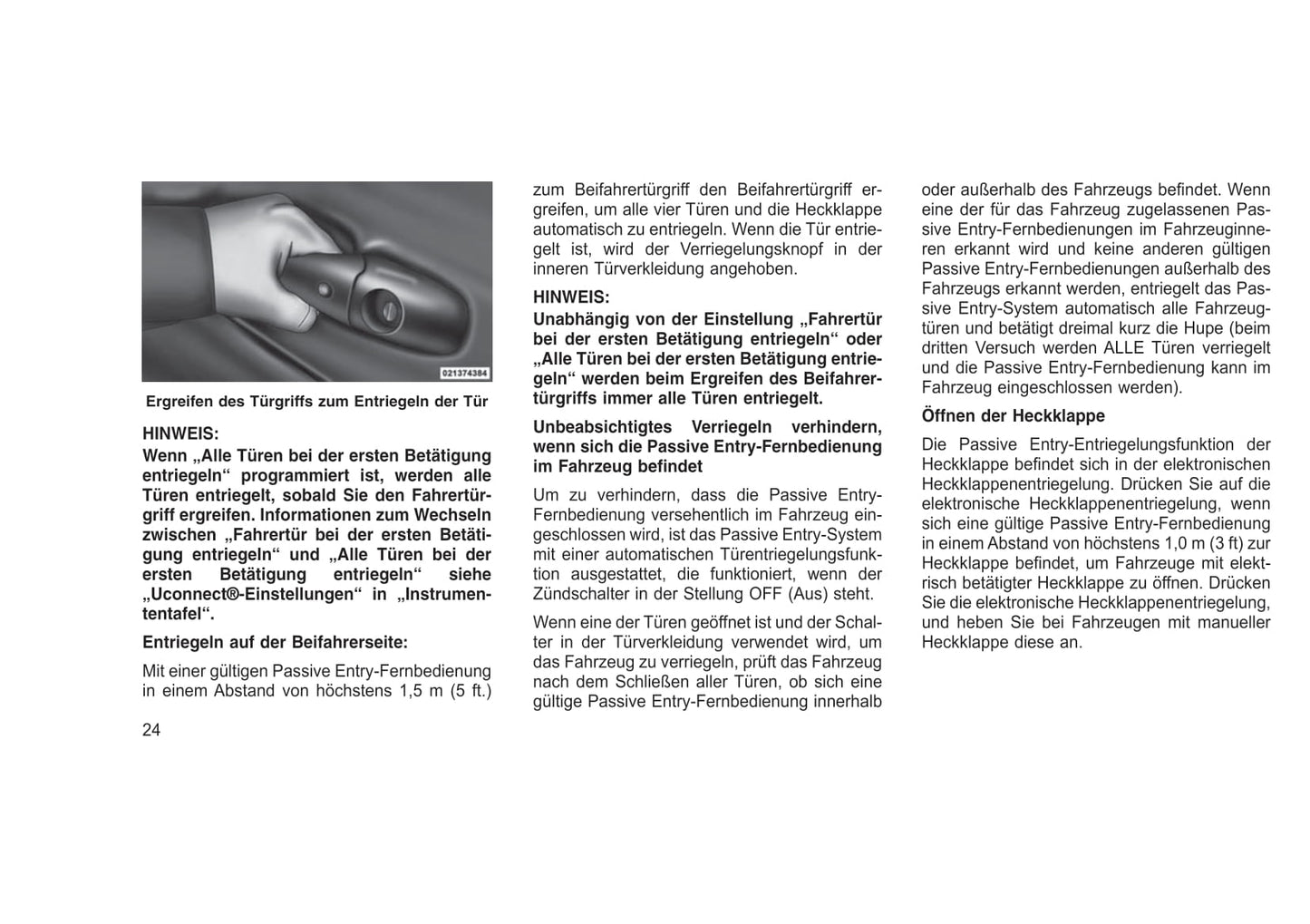 021374384

Ergreifen des Türgriffs zum Entriegeln der Tür

HINWEIS:
Wenn „Alle Türen bei der ersten Betätigung entriegeln“ programmiert ist, werden alle Türen entriegelt, sobald Sie den Fahrertürgriff ergreifen. Informationen zum Wechseln zwischen „Fahrertür bei der ersten Betätigung entriegeln“ und „Alle Türen bei der ersten Betätigung entriegeln“ siehe „Uconnect®-Einstellungen“ in „Instrumententafel“.

Entriegeln auf der Beifahrerseite:

Mit einer gültigen Passive Entry-Fernbedienung in einem Abstand von höchstens 1,5 m (5 ft.) zum Beifahrertürgriff den Beifahrertürgriff ergreifen, um alle vier Türen und die Heckklappe automatisch zu entriegeln. Wenn die Tür entriegelt ist, wird der Verriegelungsknopf in der inneren Türverkleidung angehoben.

HINWEIS:
Unabhängig von der Einstellung „Fahrertür bei der ersten Betätigung entriegeln“ oder „Alle Türen bei der ersten Betätigung entriegeln“ werden beim Ergreifen des Beifahrertürgriffs immer alle Türen entriegelt.

Unbeabsichtigtes Verriegeln verhindern, wenn sich die Passive Entry-Fernbedienung im Fahrzeug befindet

Um zu verhindern, dass die Passive Entry-Fernbedienung versehentlich im Fahrzeug eingeschlossen wird, ist das Passive Entry-System mit einer automatischen Türentriegelungsfunktion ausgestattet, die funktioniert, wenn der Zündschalter in der Stellung OFF (Aus) steht.

Wenn eine der Türen geöffnet ist und der Schalter in der Türverkleidung verwendet wird, um das Fahrzeug zu verriegeln, prüft das Fahrzeug nach dem Schließen aller Türen, ob sich eine gültige Passive Entry-Fernbedienung innerhalb oder außerhalb des Fahrzeugs befindet. Wenn eine der für das Fahrzeug zugelassenen Passive Entry-Fernbedienungen im Fahrzeuginneren erkannt wird und keine anderen gültigen Passive Entry-Fernbedienungen außerhalb des Fahrzeugs erkannt werden, entriegelt das Passive Entry-System automatisch alle Fahrzeugtüren und betätigt dreimal kurz die Hupe (beim dritten Versuch werden ALLE Türen verriegelt und die Passive Entry-Fernbedienung kann im Fahrzeug eingeschlossen werden).

Öffnen der Heckklappe

Die Passive Entry-Entriegelungsfunktion der Heckklappe befindet sich in der elektronischen Heckklappenentriegelung. Drücken Sie auf die elektronische Heckklappenentriegelung, wenn sich eine gültige Passive Entry-Fernbedienung in einem Abstand von höchstens 1,0 m (3 ft) zur Heckklappe befindet, um Fahrzeuge mit elektrisch betätigter Heckklappe zu öffnen. Drücken Sie die elektronische Heckklappenentriegelung, und heben Sie bei Fahrzeugen mit manueller Heckklappe diese an.

24